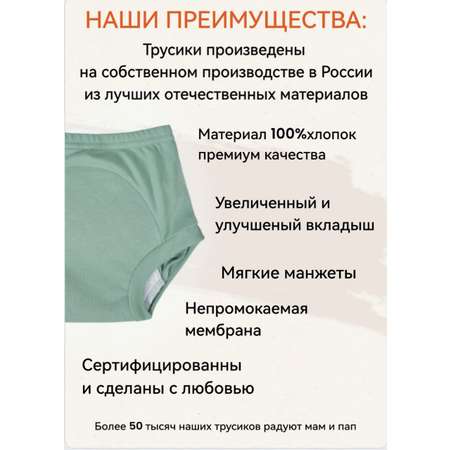 НАШИ ПРЕИМУЩЕСТВА:

Трусики произведены на собственном производстве в России из лучших отечественных материалов

Материал 100%хлопок премиум качества

Увеличенный и улучшеный вкладыш

Мягкие манжеты

Непромокаемая мембрана

Сертифицированны и сделаны с любовью

Более 50 тысяч наших трусиков радуют мам и пап